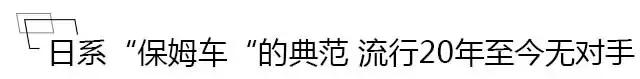 日系“保姆车“的典范 流行20年至今无对手